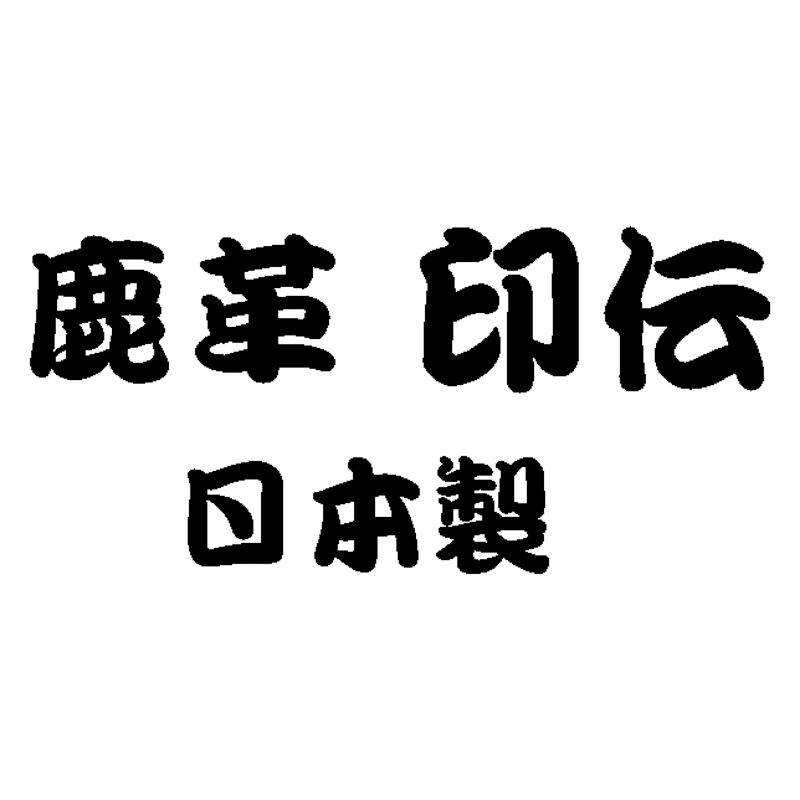 鹿革 印伝
日本製